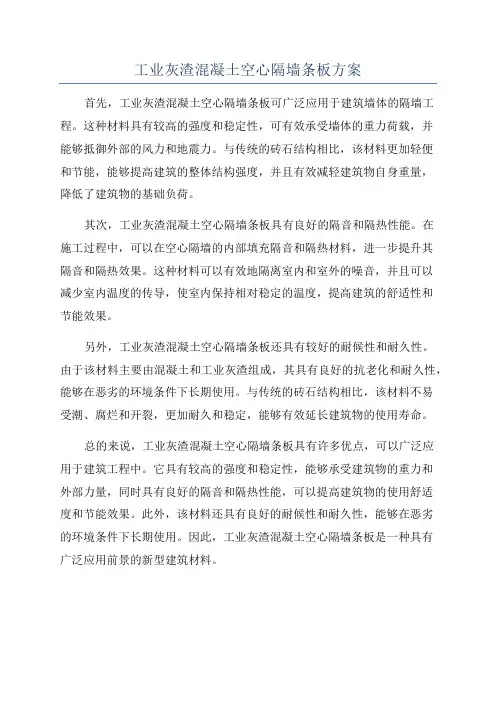 工业灰渣混凝土空心隔墙条板方案

首先，工业灰渣混凝土空心隔墙条板可广泛应用于建筑墙体的隔墙工程。这种材料具有较高的强度和稳定性，可有效承受墙体的重力荷载，并能够抵御外部的风力和地震力。与传统的砖石结构相比，该材料更加轻便和节能，能够提高建筑的整体结构强度，并且有效减轻建筑物自身重量，降低了建筑物的基础负荷。

其次，工业灰渣混凝土空心隔墙条板具有良好的隔音和隔热性能。在施工过程中，可以在空心隔墙的内部填充隔音和隔热材料，进一步提升其隔音和隔热效果。这种材料可以有效地隔离室内和室外的噪音，并且可以减少室内温度的传导，使室内保持相对稳定的温度，提高建筑的舒适性和节能效果。

另外，工业灰渣混凝土空心隔墙条板还具有较好的耐候性和耐久性。由于该材料主要由混凝土和工业灰渣组成，其具有良好的抗老化和耐久性，能够在恶劣的环境条件下长期使用。与传统的砖石结构相比，该材料不易受潮、腐烂和开裂，更加耐久和稳定，能够有效延长建筑物的使用寿命。

总的来说，工业灰渣混凝土空心隔墙条板具有许多优点，可以广泛应用于建筑工程中。它具有较高的强度和稳定性，能够承受建筑物的重力和外部力量，同时具有良好的隔音和隔热性能，可以提高建筑物的使用舒适度和节能效果。此外，该材料还具有良好的耐候性和耐久性，能够在恶劣的环境条件下长期使用。因此，工业灰渣混凝土空心隔墙条板是一种具有广泛应用前景的新型建筑材料。